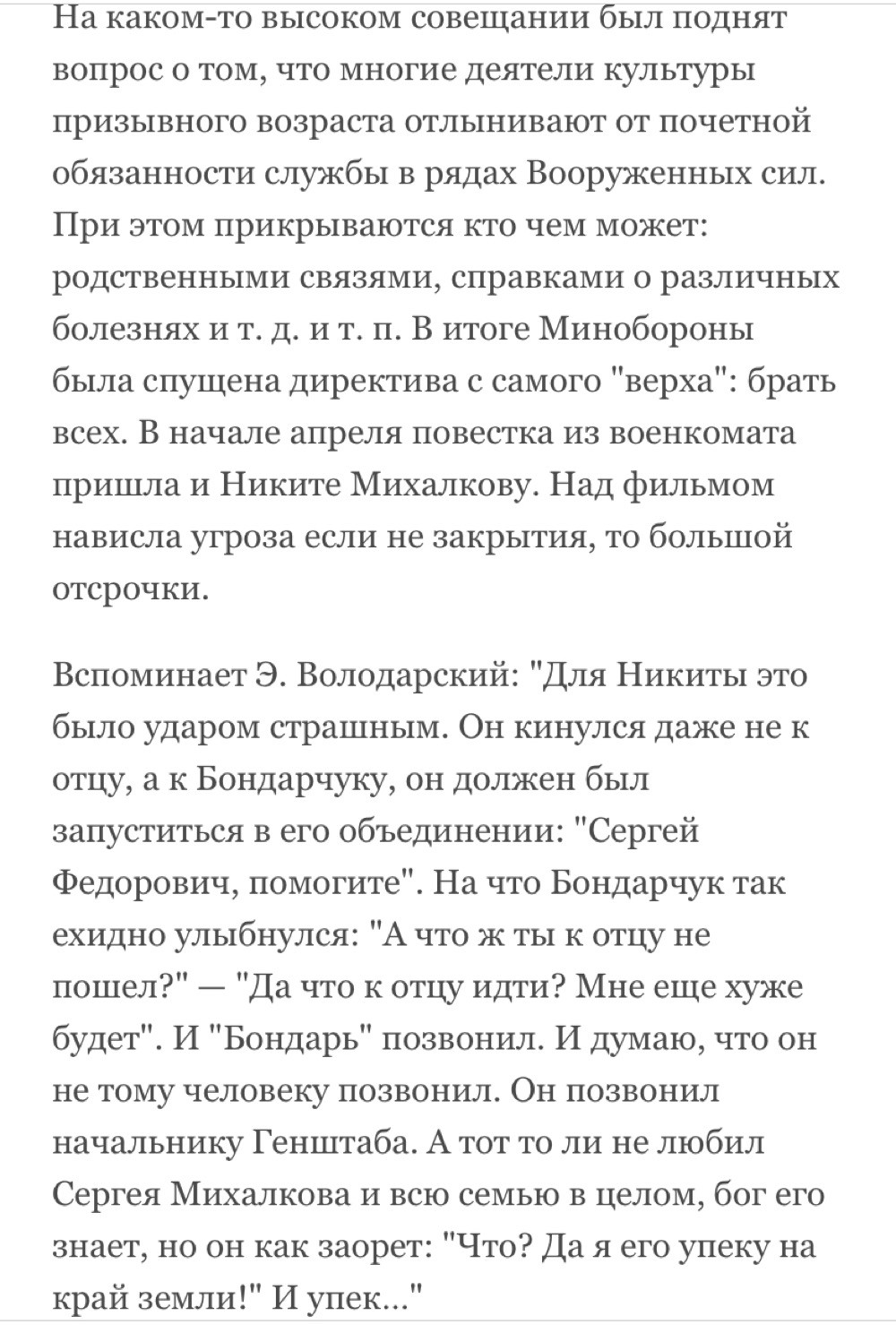 На каком-то высоком совещании был поднят вопрос о том, что многие деятели культуры призывного возраста отлынивают от почетной обязанности службы в рядах Вооруженных сил. При этом прикрываются кто чем может: родственными связями, справками о различных болезнях и т. д. и т. п. В итоге Минобороны была спущена директива с самого "верха": брать всех. В начале апреля повестка из военкомата пришла и Никите Михалкову. Над фильмом нависла угроза если не закрытия, то большой отсрочки.

Вспоминает Э. Володарский: "Для Никиты это было ударом страшным. Он кинулся даже не к отцу, а к Бондарчуку, он должен был запуститься в его объединении: "Сергей Федорович, помогите". На что Бондарчук так ехидно улыбнулся: "А что ж ты к отцу не пошел?" — "Да что к отцу идти? Мне еще хуже будет". И "Бондарь" позвонил. И думаю, что он не тому человеку позвонил. Он позвонил начальнику Генштаба. А тот то ли не любил Сергея Михалкова и всю семью в целом, бог его знает, но он как заорет: "Что? Да я его упеку на край земли!" И упек..."